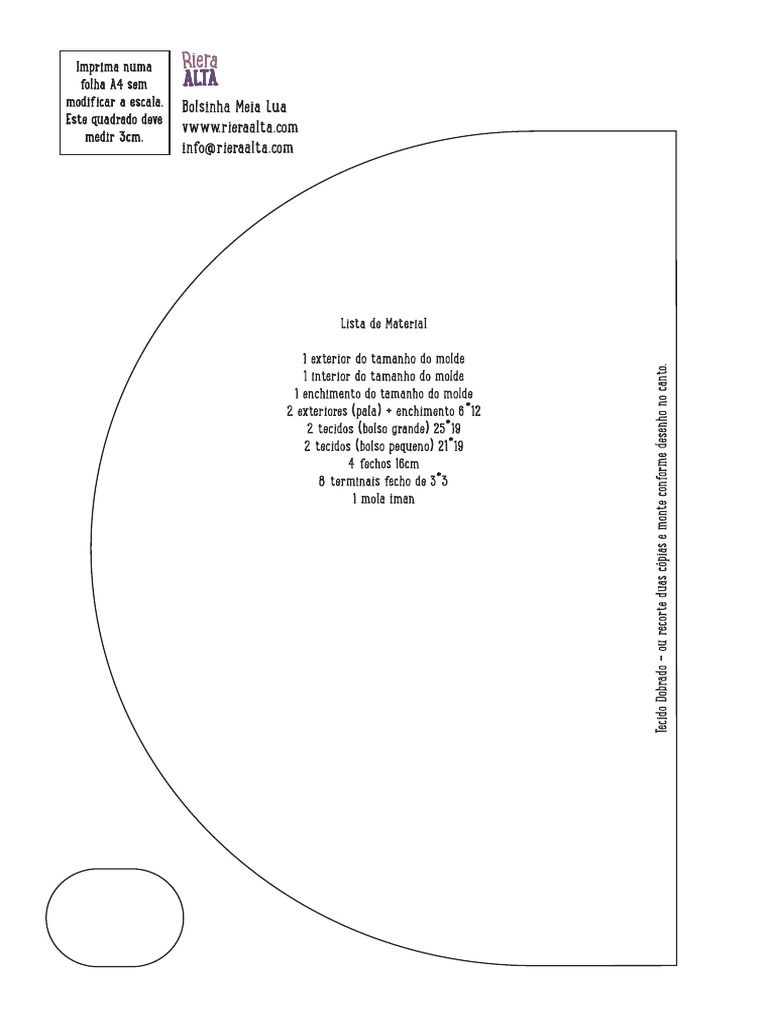 Imprima numa folha A4 sem modificar a escala. Este quadrado deve medir 3cm.

Riera
ALTA

Bolsinha Meia Lua
vwww.rieraalta.com
info@rieraalta.com

Lista de Material

1 exterior do tamanho do molde
1 interior do tamanho do molde
1 enchimento do tamanho do molde
2 exteriores (pala) + enchimento 6*12
2 tecidos (bolso grande) 25*19
2 tecidos (bolso pequeno) 21*19
4 fechos 16cm
8 terminais fecho de 3*3
1 mola iman

Tecido Dobrado - ou recorte duas cópias e monte conforme desenho no canto.